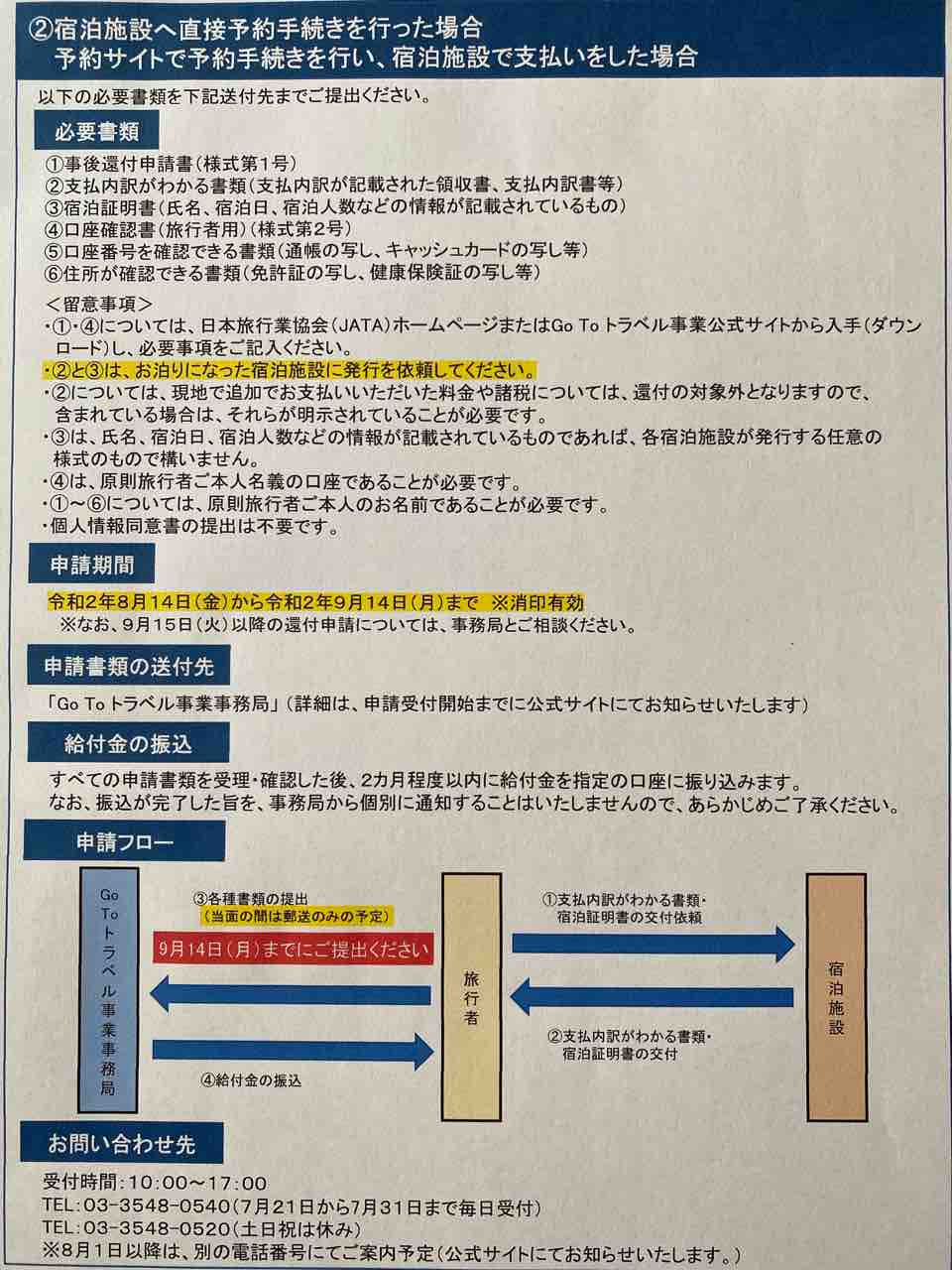 ②宿泊施設へ直接予約手続きを行った場合
予約サイトで予約手続きを行い、宿泊施設で支払いをした場合

以下の必要書類を下記送付先までご提出ください。

必要書類

①事後還付申請書（様式第1号）
②支払内訳がわかる書類（支払内訳が記載された領収書、支払内訳書等）
③宿泊証明書（氏名、宿泊日、宿泊人数などの情報が記載されているもの）
④口座確認書（旅行者用）（様式第2号）
⑤口座番号を確認できる書類（通帳の写し、キャッシュカードの写し等）
⑥住所が確認できる書類（免許証の写し、健康保険証の写し等）

＜留意事項＞
・①・④については、日本旅行業協会（JATA）ホームページまたはGo To トラベル事業公式サイトから入手（ダウンロード）し、必要事項をご記入ください。
・②と③は、お泊りになった宿泊施設に発行を依頼してください。
・②については、現地で追加でお支払いいただいた料金や諸税については、還付の対象外となりますので、含まれている場合は、それらが明示されていることが必要です。
・③は、氏名、宿泊日、宿泊人数などの情報が記載されているものであれば、各宿泊施設が発行する任意の様式のもので構いません。
・④は、原則旅行者ご本人名義の口座であることが必要です。
・①～⑥については、原則旅行者ご本人のお名前であることが必要です。
・個人情報同意書の提出は不要です。

申請期間

令和2年8月14日（金）から令和2年9月14日（月）まで ※消印有効
※なお、9月15日（火）以降の還付申請については、事務局とご相談ください。

申請書類の送付先

「Go To トラベル事業事務局」（詳細は、申請受付開始までに公式サイトにてお知らせいたします）

給付金の振込

すべての申請書類を受理・確認した後、2カ月程度以内に給付金を指定の口座に振り込みます。
なお、振込が完了した旨を、事務局から個別に通知することはいたしませんので、あらかじめご了承ください。

申請フロー

Go To トラベル事業事務局

③各種書類の提出
（当面の間は郵送のみの予定）
9月14日（月）までにご提出ください

④給付金の振込

旅行者

①支払内訳がわかる書類・宿泊証明書の交付依頼

②支払内訳がわかる書類・宿泊証明書の交付

宿泊施設

お問い合わせ先

受付時間：10：00～17：00
TEL：03-3548-0540（7月21日から7月31日まで毎日受付）
TEL：03-3548-0520（土日祝は休み）
※8月1日以降は、別の電話番号にてご案内予定（公式サイトにてお知らせいたします。）